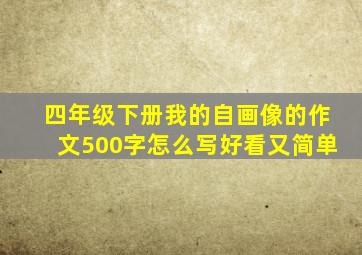 四年级下册我的自画像的作文500字怎么写好看又简单